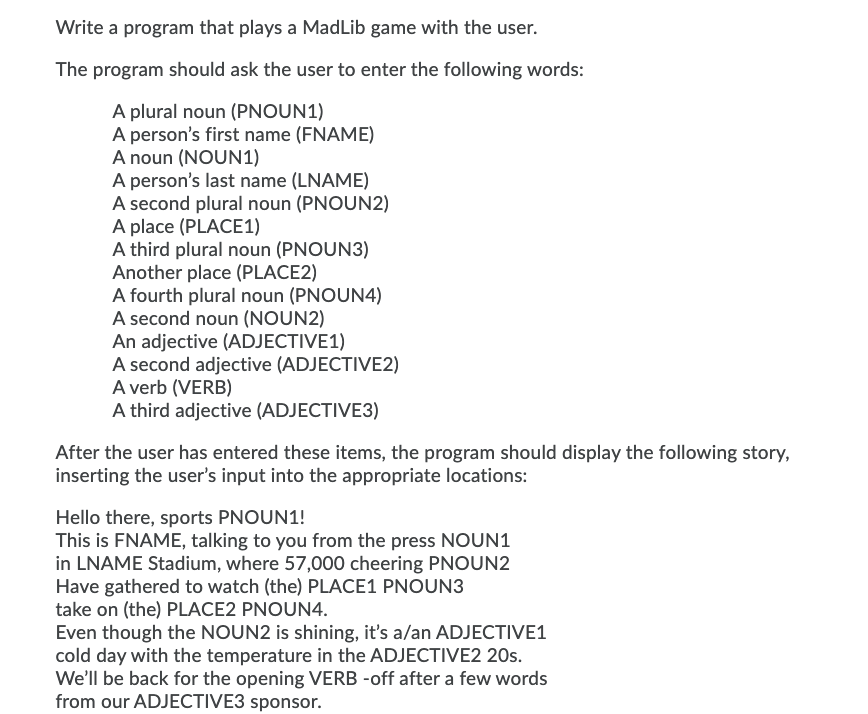 Write a program that plays a MadLib game with the user.

The program should ask the user to enter the following words:

A plural noun (PNOUN1)
A person's first name (FNAME)
A noun (NOUN1)
A person's last name (LNAME)
A second plural noun (PNOUN2)
A place (PLACE1)
A third plural noun (PNOUN3)
Another place (PLACE2)
A fourth plural noun (PNOUN4)
A second noun (NOUN2)
An adjective (ADJECTIVE1)
A second adjective (ADJECTIVE2)
A verb (VERB)
A third adjective (ADJECTIVE3)

After the user has entered these items, the program should display the following story, inserting the user's input into the appropriate locations:

Hello there, sports PNOUN1!
This is FNAME, talking to you from the press NOUN1
in LNAME Stadium, where 57,000 cheering PNOUN2
Have gathered to watch (the) PLACE1 PNOUN3
take on (the) PLACE2 PNOUN4.
Even though the NOUN2 is shining, it's a/an ADJECTIVE1
cold day with the temperature in the ADJECTIVE2 20s.
We'll be back for the opening VERB -off after a few words
from our ADJECTIVE3 sponsor.